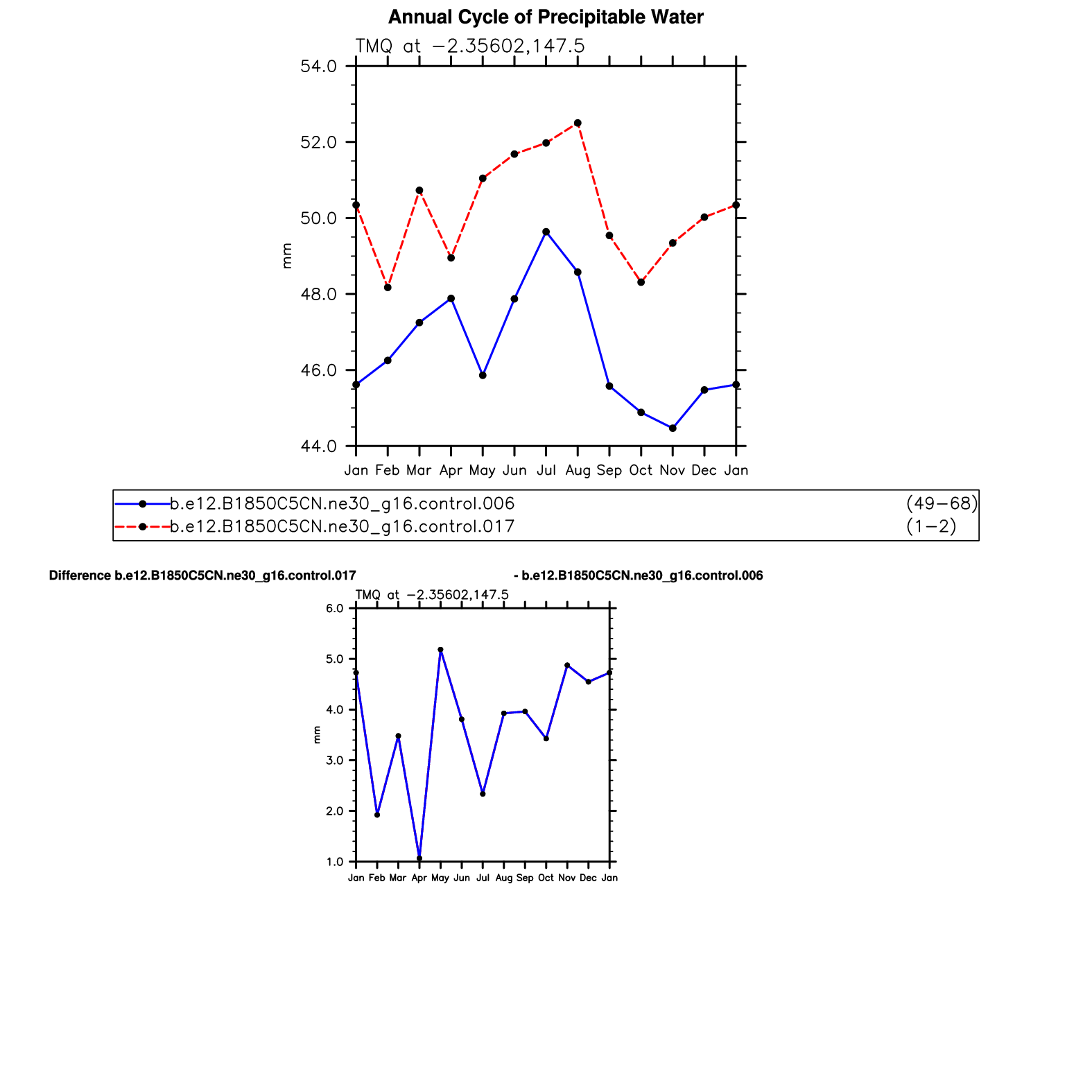 Annual Cycle of Precipitable Water

TMQ at −2.35602,147.5

54.0
52.0
50.0
48.0
46.0
44.0

mm

Jan Feb Mar Apr May Jun Jul Aug Sep Oct Nov Dec Jan

b.e12.B1850C5CN.ne30_g16.control.006 (49−68)
b.e12.B1850C5CN.ne30_g16.control.017 (1−2)

Difference b.e12.B1850C5CN.ne30_g16.control.017 - b.e12.B1850C5CN.ne30_g16.control.006

TMQ at −2.35602,147.5

6.0
5.0
4.0
3.0
2.0
1.0

mm

Jan Feb Mar Apr May Jun Jul Aug Sep Oct Nov Dec Jan